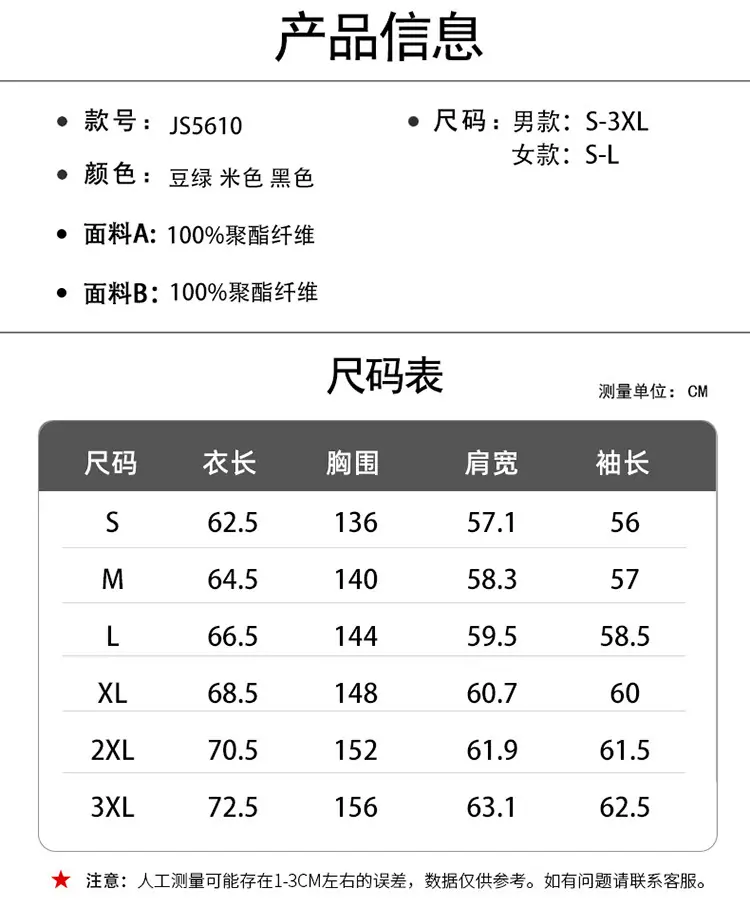 产品信息

• 款号：JS5610
• 颜色：豆绿 米色 黑色
• 面料A：100%聚酯纤维
• 面料B：100%聚酯纤维

• 尺码：男款：S-3XL
女款：S-L

尺码表

测量单位：CM

| 尺码 | 衣长 | 胸围 | 肩宽 | 袖长 |
|---|---|---|---|---|
| S | 62.5 | 136 | 57.1 | 56 |
| M | 64.5 | 140 | 58.3 | 57 |
| L | 66.5 | 144 | 59.5 | 58.5 |
| XL | 68.5 | 148 | 60.7 | 60 |
| 2XL | 70.5 | 152 | 61.9 | 61.5 |
| 3XL | 72.5 | 156 | 63.1 | 62.5 |

★ 注意：人工测量可能存在1-3CM左右的误差，数据仅供参考。如有问题请联系客服。